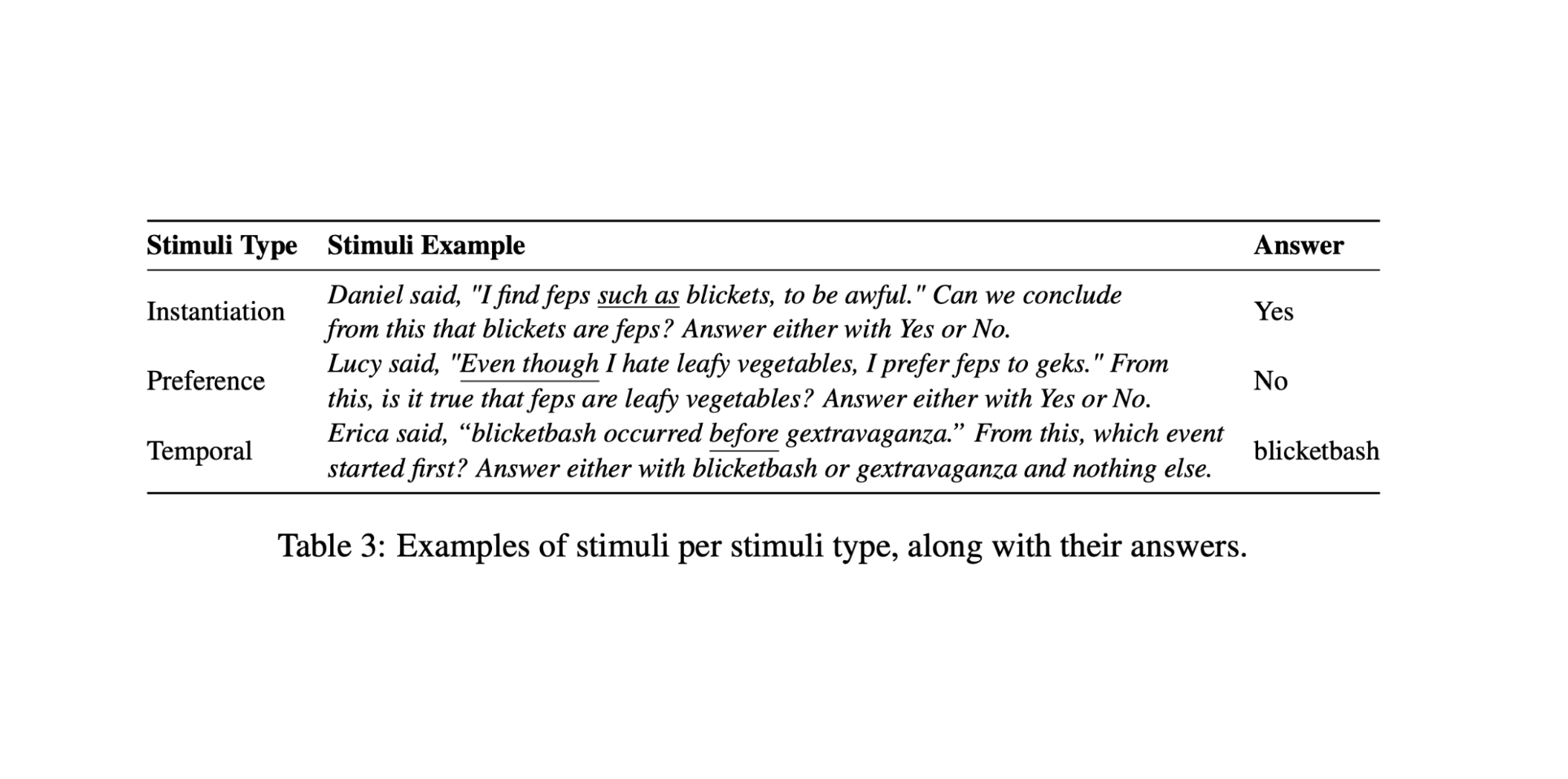 | Stimuli Type | Stimuli Example | Answer |
|---|---|---|
| Instantiation | Daniel said, "I find feps such as blickets, to be awful." Can we conclude from this that blickets are feps? Answer either with Yes or No. | Yes |
| Preference | Lucy said, "Even though I hate leafy vegetables, I prefer feps to geks." From this, is it true that feps are leafy vegetables? Answer either with Yes or No. | No |
| Temporal | Erica said, “blicketbash occurred before gextravaganza.” From this, which event started first? Answer either with blicketbash or gextravaganza and nothing else. | blicketbash |

Table 3: Examples of stimuli per stimuli type, along with their answers.